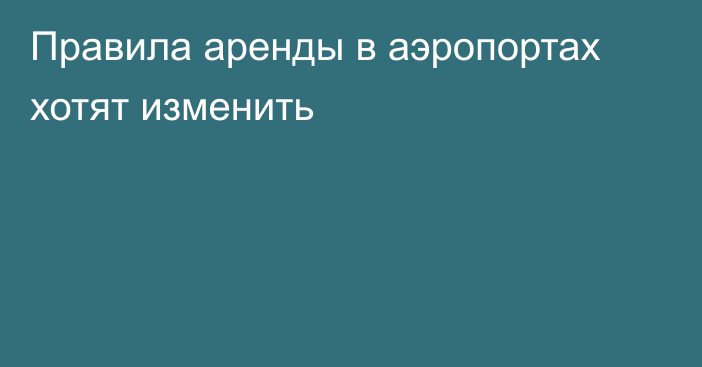 Правила аренды в аэропортах хотят изменить